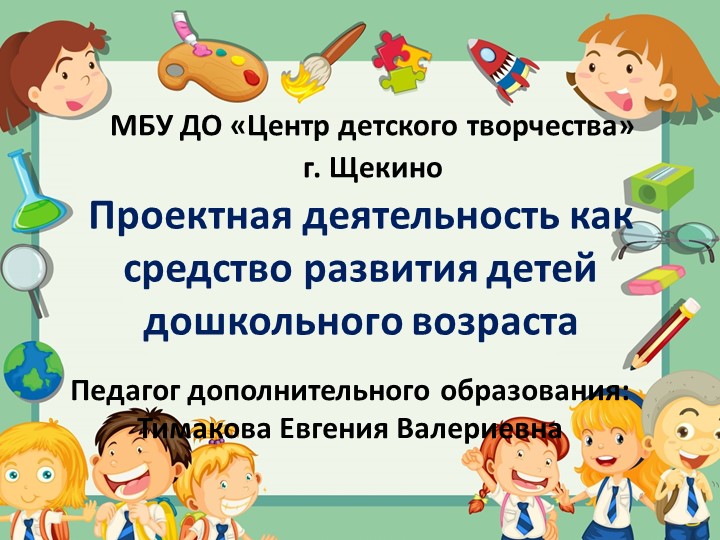 МБУ ДО «Центр детского творчества» г. Щекино

Проектная деятельность как средство развития детей дошкольного возраста

Педагог дополнительного образования: Тимакова Евгения Валериевна